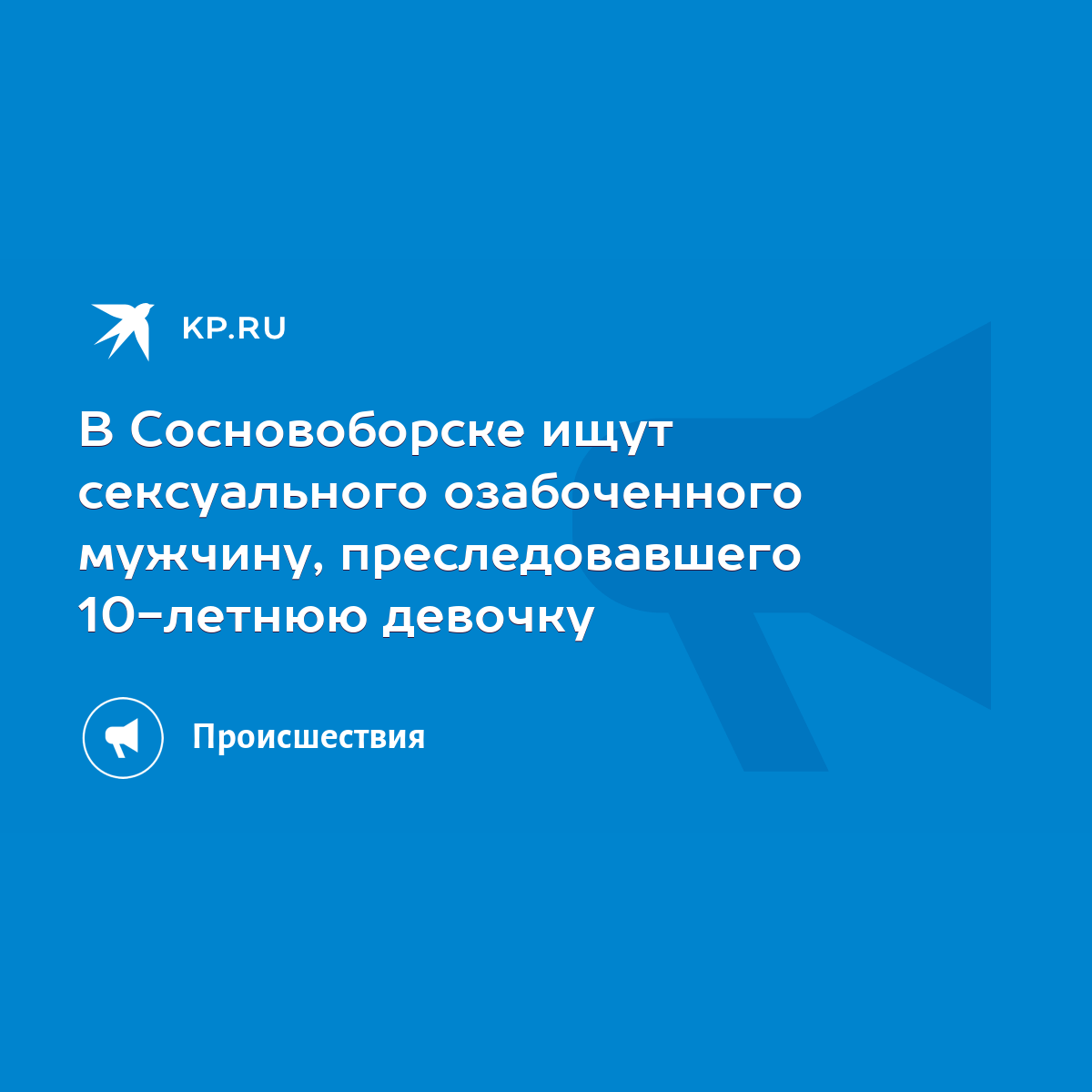 KP.RU

В Сосновоборске ищут сексуального озабоченного мужчину, преследовавшего 10-летнюю девочку

Происшествия